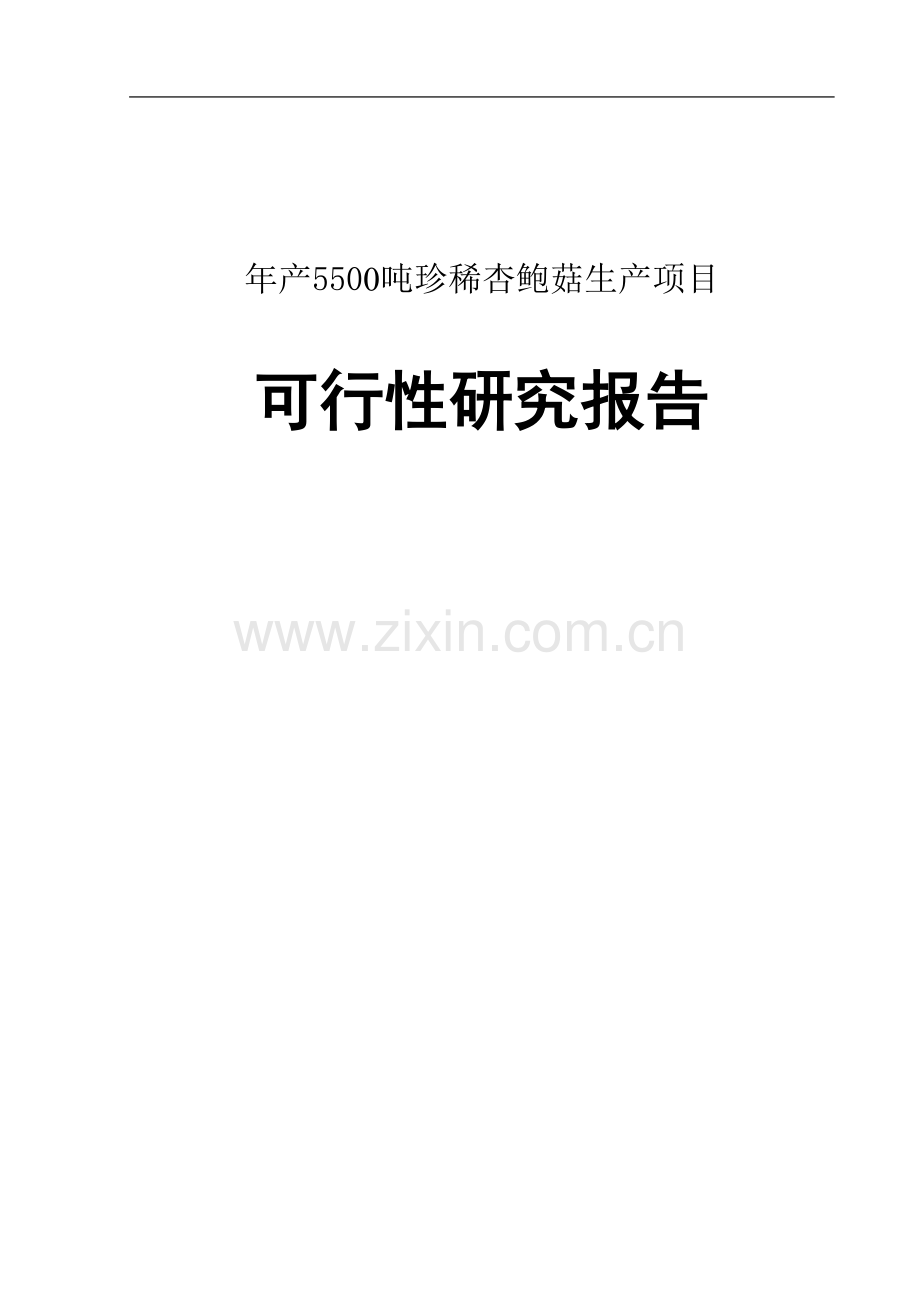 年产5500吨珍稀杏鲍菇生产项目

可行性研究报告

www.zixin.com.cn